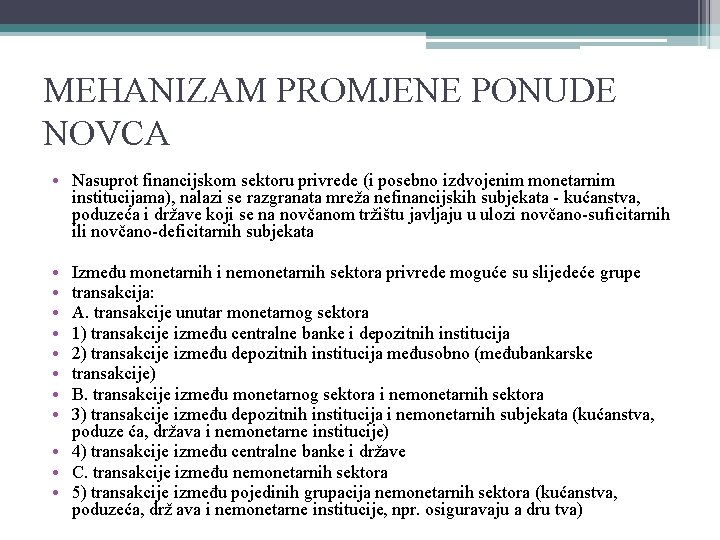 MEHANIZAM PROMJENE PONUDE NOVCA

• Nasuprot financijskom sektoru privrede (i posebno izdvojenim monetarnim institucijama), nalazi se razgranata mreža nefinancijskih subjekata - kućanstva, poduzeća i države koji se na novčanom tržištu javljaju u ulozi novčano-suficitarnih ili novčano-deficitarnih subjekata

• Između monetarnih i nemonetarnih sektora privrede moguće su slijedeće grupe
• transakcija:
• A. transakcije unutar monetarnog sektora
• 1) transakcije između centralne banke i depozitnih institucija
• 2) transakcije između depozitnih institucija međusobno (međubankarske
• transakcije)
• B. transakcije između monetarnog sektora i nemonetarnih sektora
• 3) transakcije između depozitnih institucija i nemonetarnih subjekata (kućanstva, poduze ća, država i nemonetarne institucije)
• 4) transakcije između centralne banke i države
• C. transakcije između nemonetarnih sektora
• 5) transakcije između pojedinih grupacija nemonetarnih sektora (kućanstva, poduzeća, drž ava i nemonetarne institucije, npr. osiguravaju a dru tva)